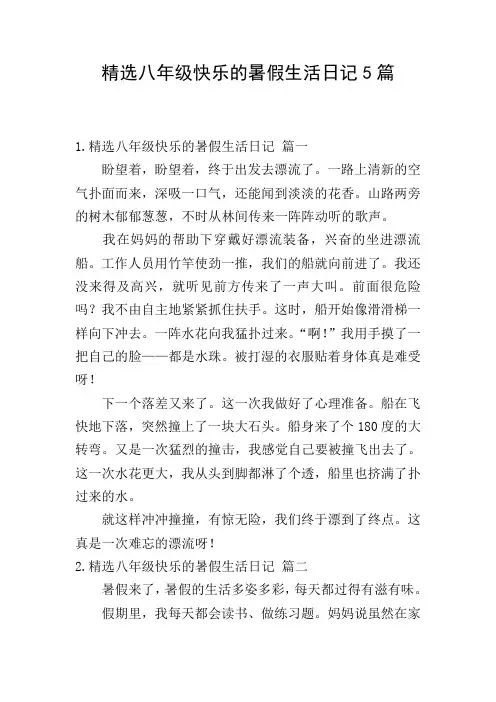 精选八年级快乐的暑假生活日记5篇

1.精选八年级快乐的暑假生活日记 篇一

盼望着，盼望着，终于出发去漂流了。一路上清新的空气扑面而来，深吸一口气，还能闻到淡淡的花香。山路两旁的树木郁郁葱葱，不时从林间传来一阵阵动听的歌声。

我在妈妈的帮助下穿戴好漂流装备，兴奋的坐进漂流船。工作人员用竹竿使劲一推，我们的船就向前进了。我还没来得及高兴，就听见前方传来了一声大叫。前面很危险吗？我不由自主地紧紧抓住扶手。这时，船开始像滑滑梯一样向下冲去。一阵水花向我猛扑过来。“啊！”我用手摸了一把自己的脸——都是水珠。被打湿的衣服贴着身体真是难受呀！

下一个落差又来了。这一次我做好了心理准备。船在飞快地下落，突然撞上了一块大石头。船身来了个180度的大转弯。又是一次猛烈的撞击，我感觉自己要被撞飞出去了。这一次水花更大，我从头到脚都淋了个透，船里也挤满了扑过来的水。

就这样冲冲撞撞，有惊无险，我们终于漂到了终点。这真是一次难忘的漂流呀！

2.精选八年级快乐的暑假生活日记 篇二

暑假来了，暑假的生活多姿多彩，每天都过得有滋有味。

假期里，我每天都会读书、做练习题。妈妈说虽然在家